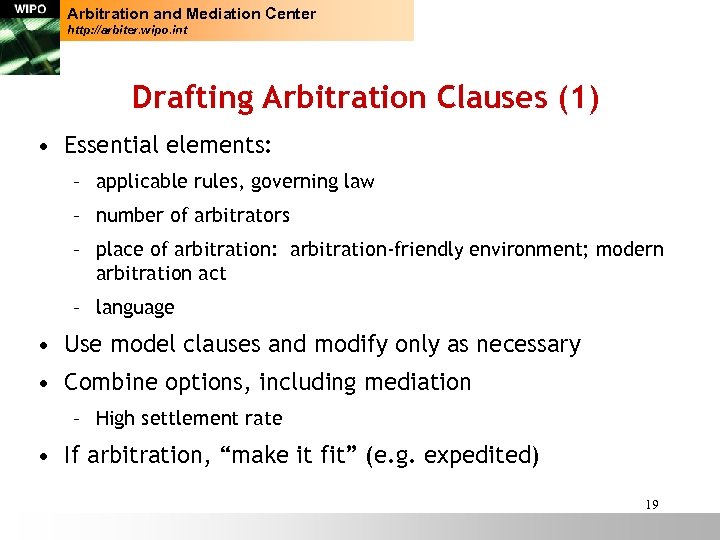 WIPO

Arbitration and Mediation Center
http://arbiter.wipo.int

Drafting Arbitration Clauses (1)

• Essential elements:
– applicable rules, governing law
– number of arbitrators
– place of arbitration: arbitration-friendly environment; modern arbitration act
– language

• Use model clauses and modify only as necessary

• Combine options, including mediation
– High settlement rate

• If arbitration, “make it fit” (e.g. expedited)

19